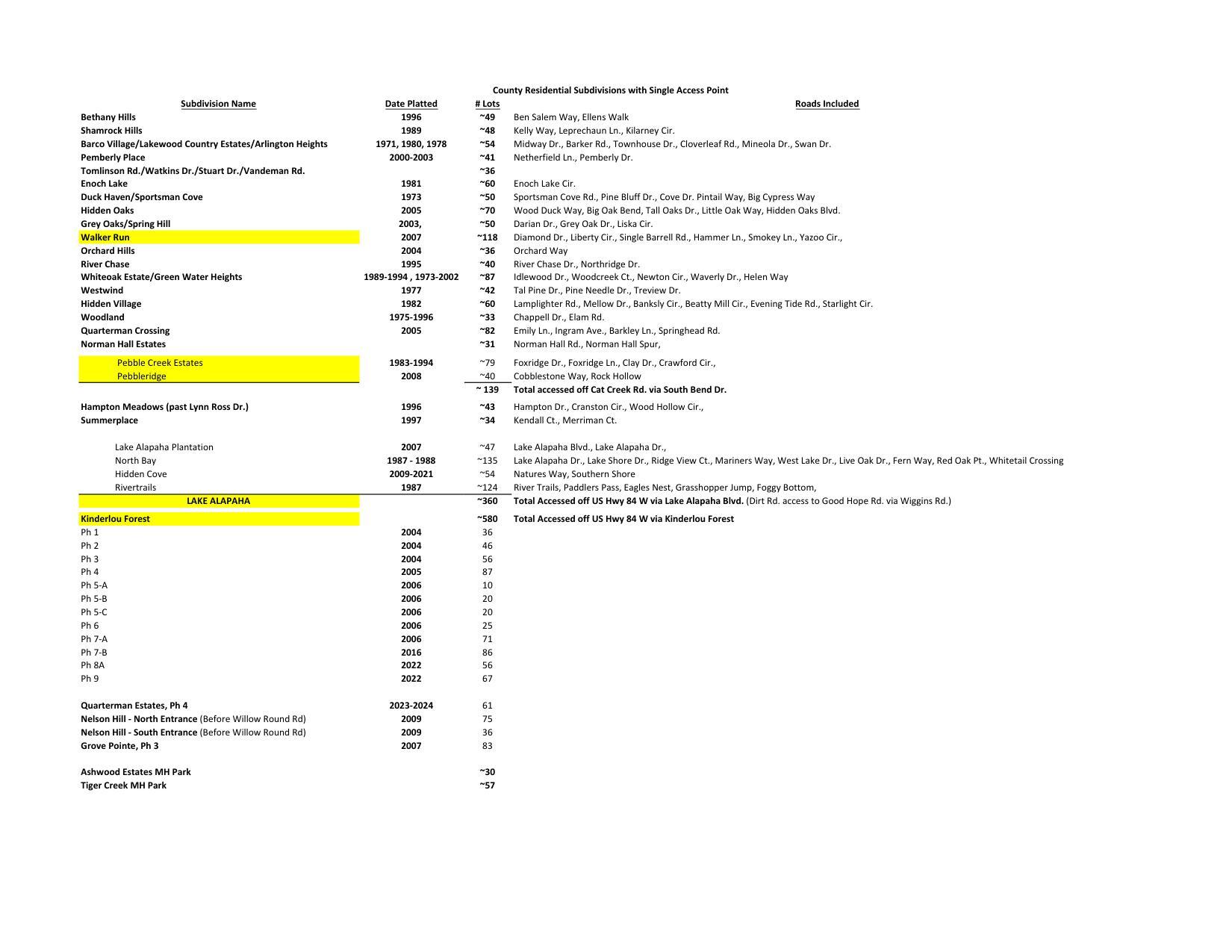 County Residential Subdivisions with Single Access Point

| Subdivision Name | Date Platted | # Lots | Roads Included |
|---|---|---|---|
| Bethany Hills | 1996 | ~49 | Ben Salem Way, Ellens Walk |
| Shamrock Hills | 1989 | ~48 | Kelly Way, Leprechaun Ln., Kilarney Cir. |
| Barco Village/Lakewood Country Estates/Arlington Heights | 1971, 1980, 1978 | ~54 | Midway Dr., Barker Rd., Townhouse Dr., Cloverleaf Rd., Mineola Dr., Swan Dr. |
| Pemberly Place | 2000-2003 | ~41 | Netherfield Ln., Pemberly Dr. |
| Tomlinson Rd./Watkins Dr./Stuart Dr./Vandeman Rd. | | ~36 | |
| Enoch Lake | 1981 | ~60 | Enoch Lake Cir. |
| Duck Haven/Sportsman Cove | 1973 | ~50 | Sportsman Cove Rd., Pine Bluff Dr., Cove Dr. Pintail Way, Big Cypress Way |
| Hidden Oaks | 2005 | ~70 | Wood Duck Way, Big Oak Bend, Tall Oaks Dr., Little Oak Way, Hidden Oaks Blvd. |
| Grey Oaks/Spring Hill | 2003, | ~50 | Darian Dr., Grey Oak Dr., Liska Cir. |
| Walker Run | 2007 | ~118 | Diamond Dr., Liberty Cir., Single Barrell Rd., Hammer Ln., Smokey Ln., Yazoo Cir., |
| Orchard Hills | 2004 | ~36 | Orchard Way |
| River Chase | 1995 | ~40 | River Chase Dr., Northridge Dr. |
| Whiteoak Estate/Green Water Heights | 1989-1994 , 1973-2002 | ~87 | Idlewood Dr., Woodcreek Ct., Newton Cir., Waverly Dr., Helen Way |
| Westwind | 1977 | ~42 | Tal Pine Dr., Pine Needle Dr., Treview Dr. |
| Hidden Village | 1982 | ~60 | Lamplighter Rd., Mellow Dr., Banksly Cir., Beatty Mill Cir., Evening Tide Rd., Starlight Cir. |
| Woodland | 1975-1996 | ~33 | Chappell Dr., Elam Rd. |
| Quarterman Crossing | 2005 | ~82 | Emily Ln., Ingram Ave., Barkley Ln., Springhead Rd. |
| Norman Hall Estates | | ~31 | Norman Hall Rd., Norman Hall Spur, |
| Pebble Creek Estates | 1983-1994 | ~79 | Foxridge Dr., Foxridge Ln., Clay Dr., Crawford Cir., |
| Pebbleridge | 2008 | ~40 | Cobblestone Way, Rock Hollow |
| | | ~ 139 | Total accessed off Cat Creek Rd. via South Bend Dr. |
| Hampton Meadows (past Lynn Ross Dr.) | 1996 | ~43 | Hampton Dr., Cranston Cir., Wood Hollow Cir., |
| Summerplace | 1997 | ~34 | Kendall Ct., Merriman Ct. |
| Lake Alapaha Plantation | 2007 | ~47 | Lake Alapaha Blvd., Lake Alapaha Dr., |
| North Bay | 1987 - 1988 | ~135 | Lake Alapaha Dr., Lake Shore Dr., Ridge View Ct., Mariners Way, West Lake Dr., Live Oak Dr., Fern Way, Red Oak Pt., Whitetail Crossing |
| Hidden Cove | 2009-2021 | ~54 | Natures Way, Southern Shore |
| Rivertrails | 1987 | ~124 | River Trails, Paddlers Pass, Eagles Nest, Grasshopper Jump, Foggy Bottom, |
| LAKE ALAPAHA | | ~360 | Total Accessed off US Hwy 84 W via Lake Alapaha Blvd. (Dirt Rd. access to Good Hope Rd. via Wiggins Rd.) |
| Kinderlou Forest | | ~580 | Total Accessed off US Hwy 84 W via Kinderlou Forest |
| Ph 1 | 2004 | 36 | |
| Ph 2 | 2004 | 46 | |
| Ph 3 | 2004 | 56 | |
| Ph 4 | 2005 | 87 | |
| Ph 5-A | 2006 | 10 | |
| Ph 5-B | 2006 | 20 | |
| Ph 5-C | 2006 | 20 | |
| Ph 6 | 2006 | 25 | |
| Ph 7-A | 2006 | 71 | |
| Ph 7-B | 2016 | 86 | |
| Ph 8A | 2022 | 56 | |
| Ph 9 | 2022 | 67 | |
| Quarterman Estates, Ph 4 | 2023-2024 | 61 | |
| Nelson Hill - North Entrance (Before Willow Round Rd) | 2009 | 75 | |
| Nelson Hill - South Entrance (Before Willow Round Rd) | 2009 | 36 | |
| Grove Pointe, Ph 3 | 2007 | 83 | |
| Ashwood Estates MH Park | | ~30 | |
| Tiger Creek MH Park | | ~57 | |